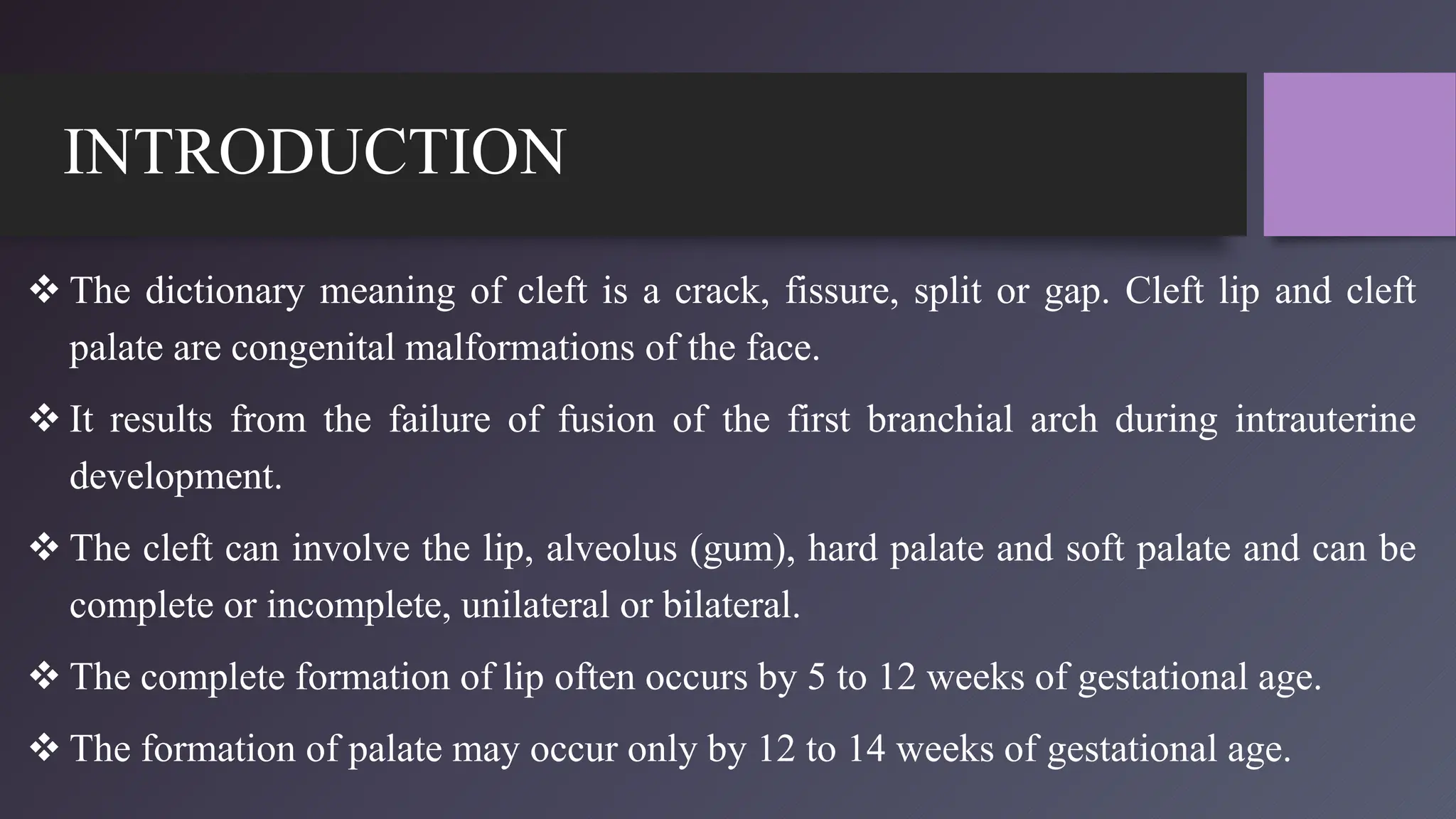 INTRODUCTION

❖ The dictionary meaning of cleft is a crack, fissure, split or gap. Cleft lip and cleft palate are congenital malformations of the face.

❖ It results from the failure of fusion of the first branchial arch during intrauterine development.

❖ The cleft can involve the lip, alveolus (gum), hard palate and soft palate and can be complete or incomplete, unilateral or bilateral.

❖ The complete formation of lip often occurs by 5 to 12 weeks of gestational age.

❖ The formation of palate may occur only by 12 to 14 weeks of gestational age.